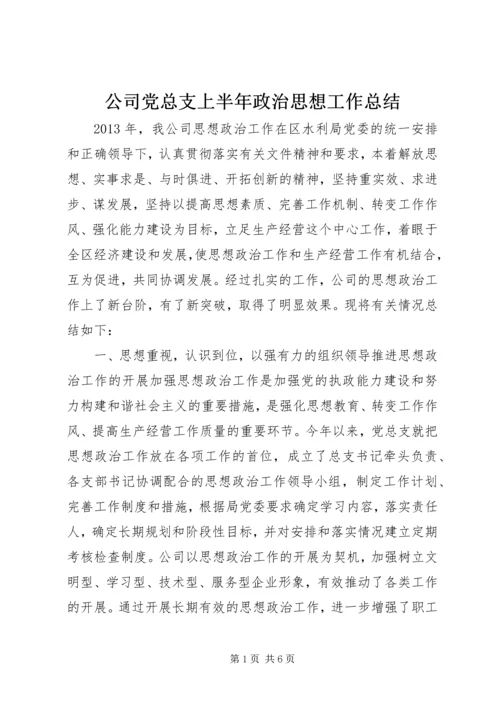 公司党总支上半年政治思想工作总结

2013 年，我公司思想政治工作在区水利局党委的统一安排和正确领导下，认真贯彻落实有关文件精神和要求，本着解放思想、实事求是、与时俱进、开拓创新的精神，坚持重实效、求进步、谋发展，坚持以提高思想素质、完善工作机制、转变工作作风、强化能力建设为目标，立足生产经营这个中心工作，着眼于全区经济建设和发展，使思想政治工作和生产经营工作有机结合，互为促进，共同协调发展。经过扎实的工作，公司的思想政治工作上了新台阶，有了新突破，取得了明显效果。现将有关情况总结如下：

一、思想重视，认识到位，以强有力的组织领导推进思想政治工作的开展加强思想政治工作是加强党的执政能力建设和努力构建和谐社会主义的重要措施，是强化思想教育、转变工作作风、提高生产经营工作质量的重要环节。今年以来，党总支就把思想政治工作放在各项工作的首位，成立了总支书记牵头负责、各支部书记协调配合的思想政治工作领导小组，制定工作计划、完善工作制度和措施，根据局党委要求确定学习内容，落实责任人，确定长期规划和阶段性目标，并对安排和落实情况建立定期考核检查制度。公司以思想政治工作的开展为契机，加强树立文明型、学习型、技术型、服务型企业形象，有效推动了各类工作的开展。通过开展长期有效的思想政治工作，进一步增强了职工

第 1 页 共 6 页